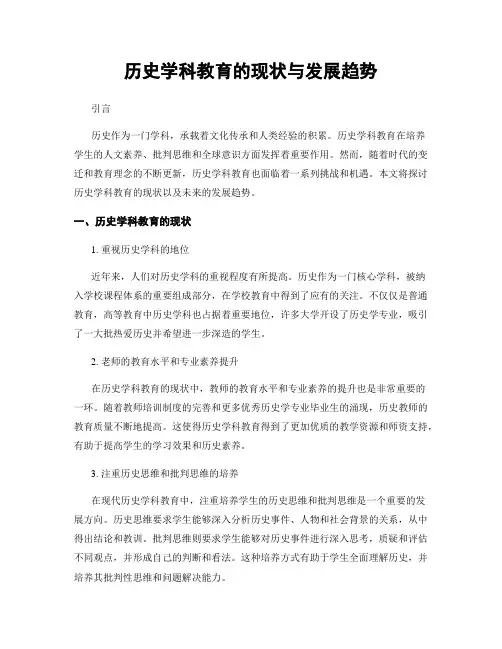 历史学科教育的现状与发展趋势

引言

历史作为一门学科，承载着文化传承和人类经验的积累。历史学科教育在培养学生的人文素养、批判思维和全球意识方面发挥着重要作用。然而，随着时代的变迁和教育理念的不断更新，历史学科教育也面临着一系列挑战和机遇。本文将探讨历史学科教育的现状以及未来的发展趋势。

一、历史学科教育的现状

1. 重视历史学科的地位

近年来，人们对历史学科的重视程度有所提高。历史作为一门核心学科，被纳入学校课程体系的重要组成部分，在学校教育中得到了应有的关注。不仅仅是普通教育，高等教育中历史学科也占据着重要地位，许多大学开设了历史学专业，吸引了一大批热爱历史并希望进一步深造的学生。

2. 老师的教育水平和专业素养提升

在历史学科教育的现状中，教师的教育水平和专业素养的提升也是非常重要的一环。随着教师培训制度的完善和更多优秀历史学专业毕业生的涌现，历史教师的教育质量不断地提高。这使得历史学科教育得到了更加优质的教学资源和师资支持，有助于提高学生的学习效果和历史素养。

3. 注重历史思维和批判思维的培养

在现代历史学科教育中，注重培养学生的历史思维和批判思维是一个重要的发展方向。历史思维要求学生能够深入分析历史事件、人物和社会背景的关系，从中得出结论和教训。批判思维则要求学生能够对历史事件进行深入思考，质疑和评估不同观点，并形成自己的判断和看法。这种培养方式有助于学生全面理解历史，并培养其批判性思维和问题解决能力。